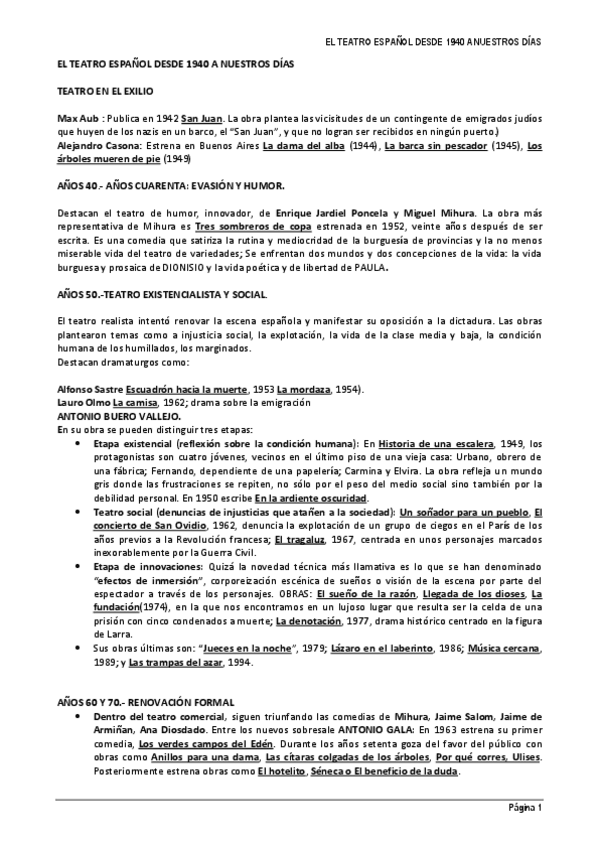 EL TEATRO ESPAÑOL DESDE 1940 A NUESTROS DÍAS

EL TEATRO ESPAÑOL DESDE 1940 A NUESTROS DÍAS

TEATRO EN EL EXILIO

Max Aub : Publica en 1942 San Juan. La obra plantea las vicisitudes de un contingente de emigrados judíos que huyen de los nazis en un barco, el "San Juan", y que no logran ser recibidos en ningún puerto.)
Alejandro Casona: Estrena en Buenos Aires La dama del alba (1944), La barca sin pescador (1945), Los árboles mueren de pie (1949)

AÑOS 40.- AÑOS CUARENTA: EVASIÓN Y HUMOR.

Destacan el teatro de humor, innovador, de Enrique Jardiel Poncela y Miguel Mihura. La obra más representativa de Mihura es Tres sombreros de copa estrenada en 1952, veinte años después de ser escrita. Es una comedia que satiriza la rutina y mediocridad de la burguesía de provincias y la no menos miserable vida del teatro de variedades; Se enfrentan dos mundos y dos concepciones de la vida: la vida burguesa y prosaica de DIONISIO y la vida poética y de libertad de PAULA.

AÑOS 50.-TEATRO EXISTENCIALISTA Y SOCIAL.

El teatro realista intentó renovar la escena española y manifestar su oposición a la dictadura. Las obras plantearon temas como a injusticia social, la explotación, la vida de la clase media y baja, la condición humana de los humillados, los marginados.
Destacan dramaturgos como:

Alfonso Sastre Escuadrón hacia la muerte, 1953 La mordaza, 1954).
Lauro Olmo La camisa, 1962; drama sobre la emigración
ANTONIO BUERO VALLEJO.
En su obra se pueden distinguir tres etapas:
• Etapa existencial (reflexión sobre la condición humana): En Historia de una escalera, 1949, los protagonistas son cuatro jóvenes, vecinos en el último piso de una vieja casa: Urbano, obrero de una fábrica; Fernando, dependiente de una papelería; Carmina y Elvira. La obra refleja un mundo gris donde las frustraciones se repiten, no sólo por el peso del medio social sino también por la debilidad personal. En 1950 escribe En la ardiente oscuridad.
• Teatro social (denuncias de injusticias que atañen a la sociedad): Un soñador para un pueblo, El concierto de San Ovidio, 1962, denuncia la explotación de un grupo de ciegos en el París de los años previos a la Revolución francesa; El tragaluz, 1967, centrada en unos personajes marcados inexorablemente por la Guerra Civil.
• Etapa de innovaciones: Quizá la novedad técnica más llamativa es lo que se han denominado "efectos de inmersión", corporeización escénica de sueños o visión de la escena por parte del espectador a través de los personajes. OBRAS: El sueño de la razón, Llegada de los dioses, La fundación(1974), en la que nos encontramos en un lujoso lugar que resulta ser la celda de una prisión con cinco condenados a muerte; La denotación, 1977, drama histórico centrado en la figura de Larra.
• Sus obras últimas son: "Jueces en la noche", 1979; Lázaro en el laberinto, 1986; Música cercana, 1989; y Las trampas del azar, 1994.

AÑOS 60 Y 70.- RENOVACIÓN FORMAL
• Dentro del teatro comercial, siguen triunfando las comedias de Mihura, Jaime Salom, Jaime de Armiñan, Ana Diosdado. Entre los nuevos sobresale ANTONIO GALA: En 1963 estrena su primer comedia, Los verdes campos del Edén. Durante los años setenta goza del favor del público con obras como Anillos para una dama, Las cítaras colgadas de los árboles, Por qué corres, Ulises. Posteriormente estrena obras como El hotelito, Séneca o El beneficio de la duda.

Página 1